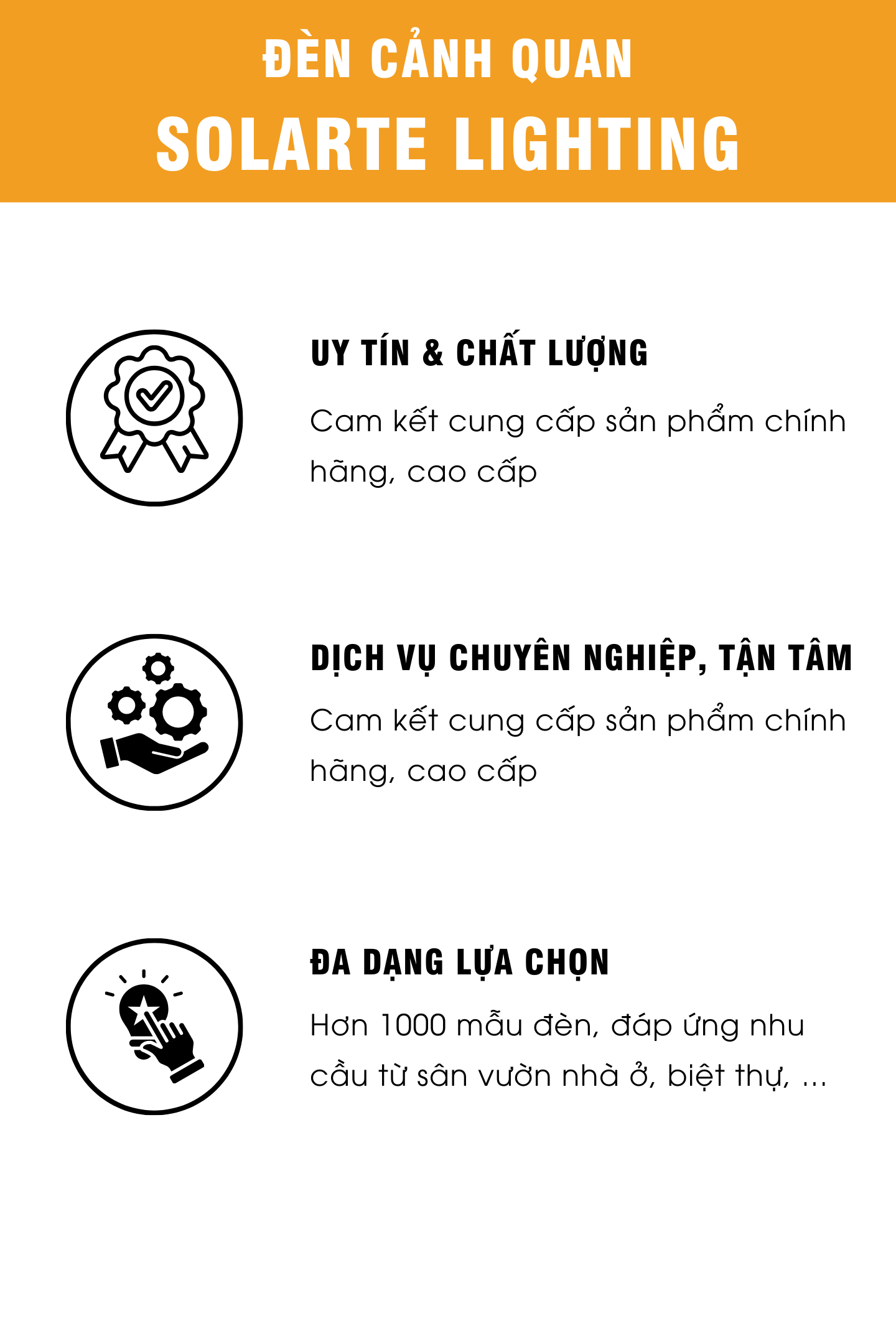 ĐÈN CẢNH QUAN
SOLARTE LIGHTING

UY TÍN & CHẤT LƯỢNG

Cam kết cung cấp sản phẩm chính hãng, cao cấp

DỊCH VỤ CHUYÊN NGHIỆP, TẬN TÂM

Cam kết cung cấp sản phẩm chính hãng, cao cấp

ĐA DẠNG LỰA CHỌN

Hơn 1000 mẫu đèn, đáp ứng nhu cầu từ sân vườn nhà ở, biệt thự, ...